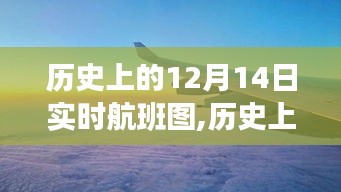 历史上的12月14日实时航班图,历史上